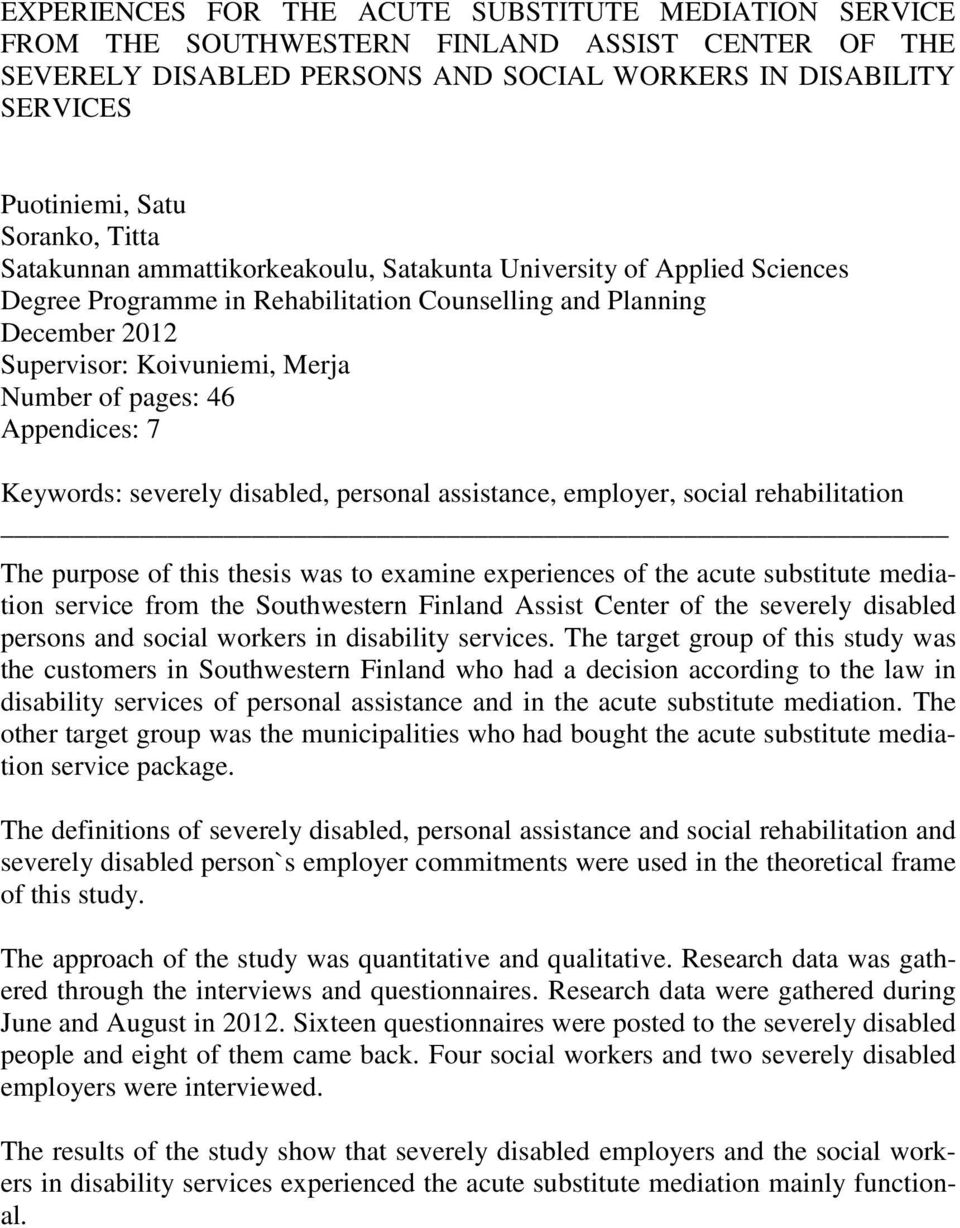 EXPERIENCES FOR THE ACUTE SUBSTITUTE MEDIATION SERVICE FROM THE SOUTHWESTERN FINLAND ASSIST CENTER OF THE SEVERELY DISABLED PERSONS AND SOCIAL WORKERS IN DISABILITY SERVICES

Puotiniemi, Satu
Soranko, Titta
Satakunnan ammattikorkeakoulu, Satakunta University of Applied Sciences
Degree Programme in Rehabilitation Counselling and Planning
December 2012
Supervisor: Koivuniemi, Merja
Number of pages: 46
Appendices: 7

Keywords: severely disabled, personal assistance, employer, social rehabilitation

The purpose of this thesis was to examine experiences of the acute substitute mediation service from the Southwestern Finland Assist Center of the severely disabled persons and social workers in disability services. The target group of this study was the customers in Southwestern Finland who had a decision according to the law in disability services of personal assistance and in the acute substitute mediation. The other target group was the municipalities who had bought the acute substitute mediation service package.

The definitions of severely disabled, personal assistance and social rehabilitation and severely disabled person`s employer commitments were used in the theoretical frame of this study.

The approach of the study was quantitative and qualitative. Research data was gathered through the interviews and questionnaires. Research data were gathered during June and August in 2012. Sixteen questionnaires were posted to the severely disabled people and eight of them came back. Four social workers and two severely disabled employers were interviewed.

The results of the study show that severely disabled employers and the social workers in disability services experienced the acute substitute mediation mainly functional.